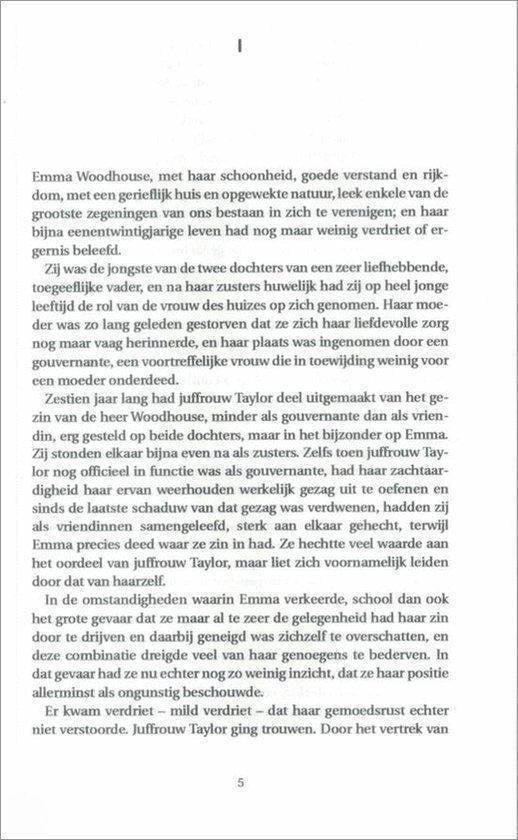 I

Emma Woodhouse, met haar schoonheid, goede verstand en rijkdom, met een gerieflijk huis en opgewekte natuur, leek enkele van de grootste zegeningen van ons bestaan in zich te verenigen; en haar bijna eenentwintigjarige leven had nog maar weinig verdriet of ergernis beleefd.

Zij was de jongste van de twee dochters van een zeer liefhebbende, toegeeflijke vader, en na haar zusters huwelijk had zij op heel jonge leeftijd de rol van de vrouw des huizes op zich genomen. Haar moeder was zo lang geleden gestorven dat ze zich haar liefdevolle zorg nog maar vaag herinnerde, en haar plaats was ingenomen door een gouvernante, een voortreffelijke vrouw die in toewijding weinig voor een moeder onderdeed.

Zestien jaar lang had juffrouw Taylor deel uitgemaakt van het gezin van de heer Woodhouse, minder als gouvernante dan als vriendin, erg gesteld op beide dochters, maar in het bijzonder op Emma. Zij stonden elkaar bijna even na als zusters. Zelfs toen juffrouw Taylor nog officieel in functie was als gouvernante, had haar zachtaardigheid haar ervan weerhouden werkelijk gezag uit te oefenen en sinds de laatste schaduw van dat gezag was verdwenen, hadden zij als vriendinnen samengeleefd, sterk aan elkaar gehecht, terwijl Emma precies deed waar ze zin in had. Ze hechtte veel waarde aan het oordeel van juffrouw Taylor, maar liet zich voornamelijk leiden door dat van haarzelf.

In de omstandigheden waarin Emma verkeerde, school dan ook het grote gevaar dat ze maar al te zeer de gelegenheid had haar zin door te drijven en daarbij geneigd was zichzelf te overschatten, en deze combinatie dreigde veel van haar genoegens te bederven. In dat gevaar had ze nu echter nog zo weinig inzicht, dat ze haar positie allerminst als ongunstig beschouwde.

Er kwam verdriet – mild verdriet – dat haar gemoedsrust echter niet verstoorde. Juffrouw Taylor ging trouwen. Door het vertrek van

5